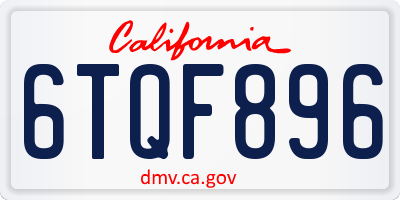 California

6TQF896

dmv.ca.gov